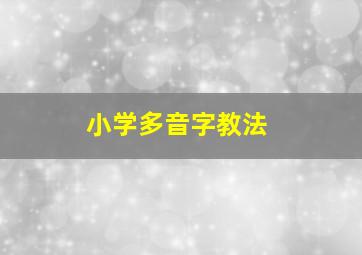 小学多音字教法